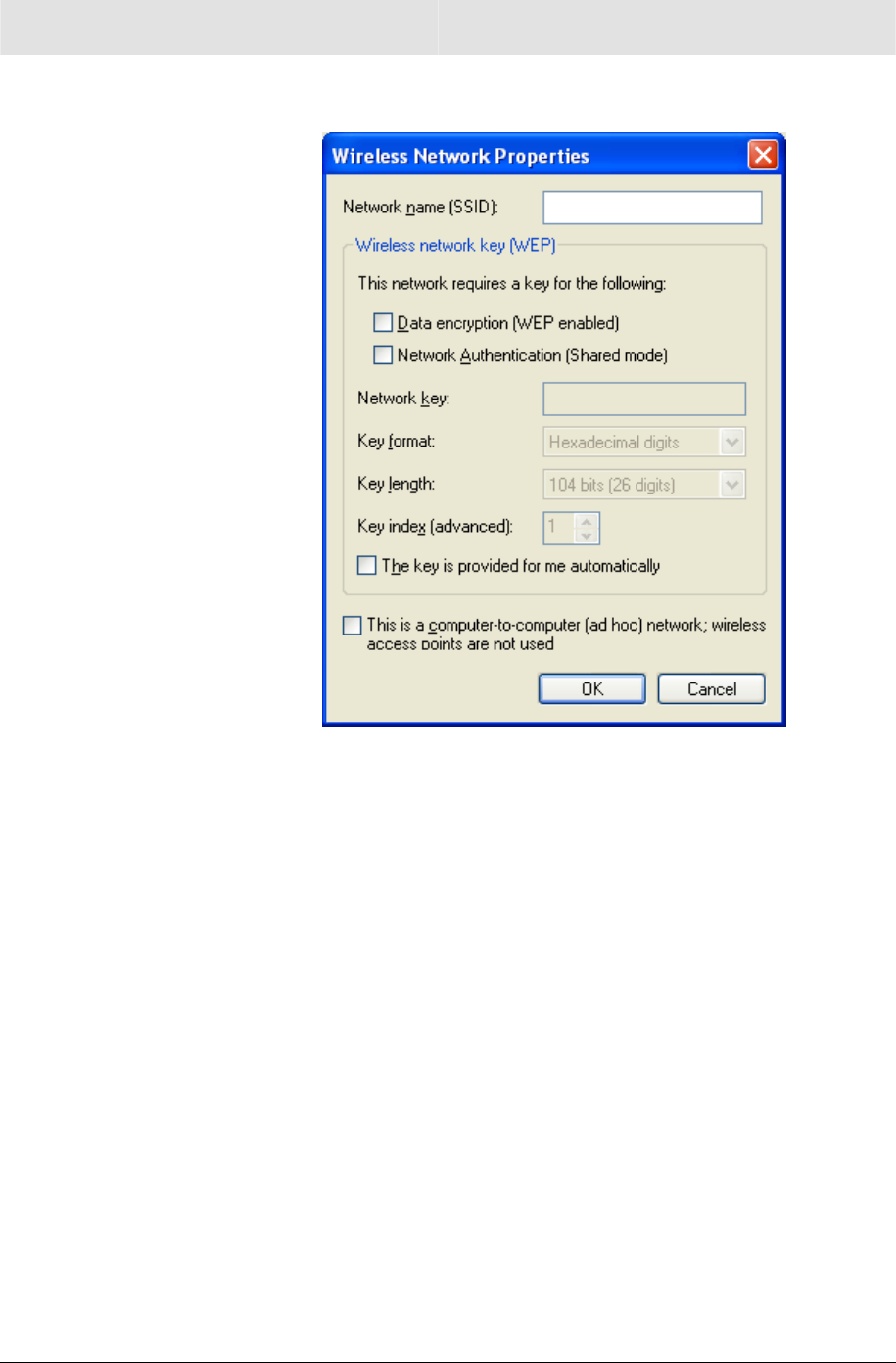 Wireless Network Properties

Network name (SSID):

Wireless network key (WEP)

This network requires a key for the following:

Data encryption (WEP enabled)

Network Authentication (Shared mode)

Network key:

Key format: Hexadecimal digits

Key length: 104 bits (26 digits)

Key index (advanced): 1

The key is provided for me automatically

This is a computer-to-computer (ad hoc) network; wireless access points are not used

OK Cancel